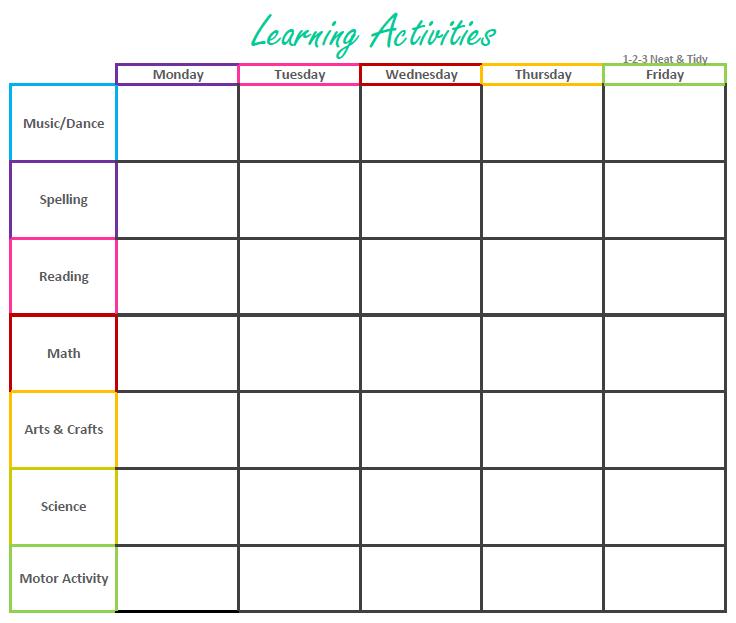 Learning Activities

1-2-3 Neat & Tidy

|  | Monday | Tuesday | Wednesday | Thursday | Friday |
|---|---|---|---|---|---|
| Music/Dance |  |  |  |  |  |
| Spelling |  |  |  |  |  |
| Reading |  |  |  |  |  |
| Math |  |  |  |  |  |
| Arts & Crafts |  |  |  |  |  |
| Science |  |  |  |  |  |
| Motor Activity |  |  |  |  |  |